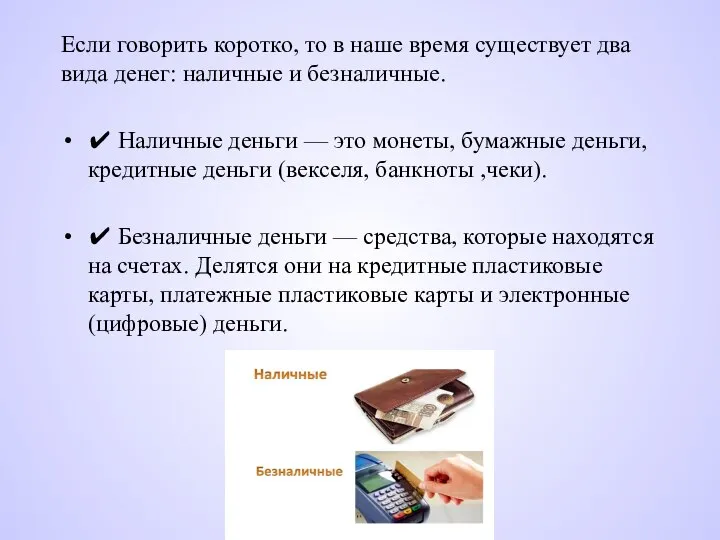 Если говорить коротко, то в наше время существует два вида денег: наличные и безналичные.

• ✔ Наличные деньги — это монеты, бумажные деньги, кредитные деньги (векселя, банкноты ,чеки).

• ✔ Безналичные деньги — средства, которые находятся на счетах. Делятся они на кредитные пластиковые карты, платежные пластиковые карты и электронные (цифровые) деньги.

Наличные

Безналичные